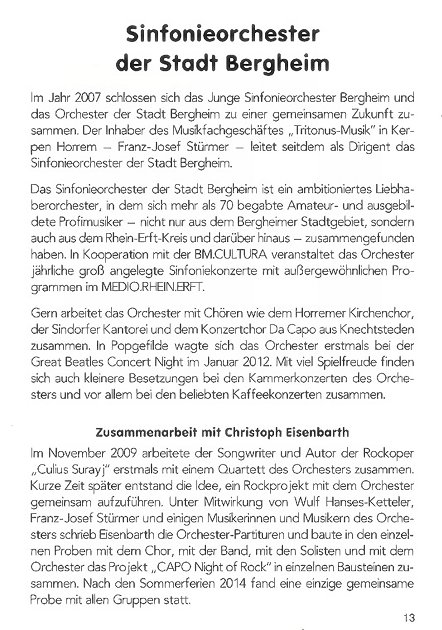 Sinfonieorchester der Stadt Bergheim

Im Jahr 2007 schlossen sich das Junge Sinfonieorchester Bergheim und das Orchester der Stadt Bergheim zu einer gemeinsamen Zukunft zusammen. Der Inhaber des Musikfachgeschäftes „Tritonus-Musik" in Kerpen Horrem – Franz-Josef Stürmer – leitet seitdem als Dirigent das Sinfonieorchester der Stadt Bergheim.

Das Sinfonieorchester der Stadt Bergheim ist ein ambitioniertes Liebhaberorchester, in dem sich mehr als 70 begabte Amateur- und ausgebildete Profimusiker – nicht nur aus dem Bergheimer Stadtgebiet, sondern auch aus dem Rhein-Erft-Kreis und darüber hinaus – zusammengefunden haben. In Kooperation mit der BM.CULTURA veranstaltet das Orchester jährliche groß angelegte Sinfoniekonzerte mit außergewöhnlichen Programmen im MEDIO.RHEIN.ERFT.

Gern arbeitet das Orchester mit Chören wie dem Horremer Kirchenchor, der Sindorfer Kantorei und dem Konzertchor Da Capo aus Knechtsteden zusammen. In Popgefilde wagte sich das Orchester erstmals bei der Great Beatles Concert Night im Januar 2012. Mit viel Spielfreude finden sich auch kleinere Besetzungen bei den Kammerkonzerten des Orchesters und vor allem bei den beliebten Kaffeekonzerten zusammen.

Zusammenarbeit mit Christoph Eisenbarth

Im November 2009 arbeitete der Songwriter und Autor der Rockoper „Culius Surayj" erstmals mit einem Quartett des Orchesters zusammen. Kurze Zeit später entstand die Idee, ein Rockprojekt mit dem Orchester gemeinsam aufzuführen. Unter Mitwirkung von Wulf Hanses-Ketteler, Franz-Josef Stürmer und einigen Musikerinnen und Musikern des Orchesters schrieb Eisenbarth die Orchester-Partituren und baute in den einzelnen Proben mit dem Chor, mit der Band, mit den Solisten und mit dem Orchester das Projekt „CAPO Night of Rock" in einzelnen Bausteinen zusammen. Nach den Sommerferien 2014 fand eine einzige gemeinsame Probe mit allen Gruppen statt.

13